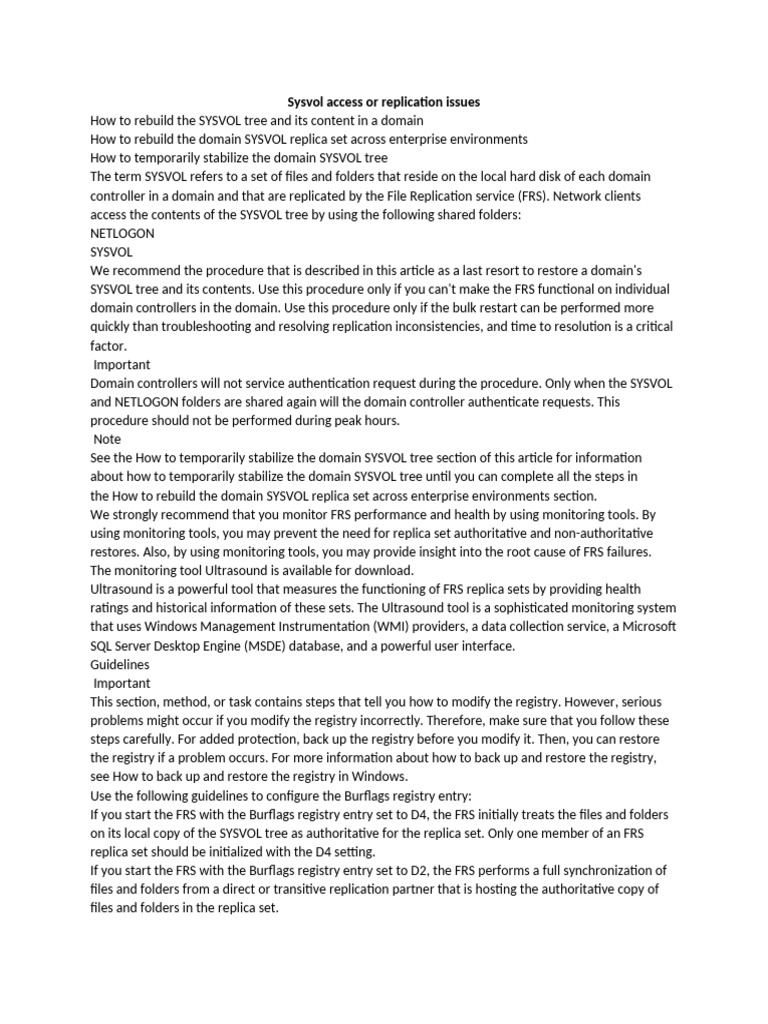 Sysvol access or replication issues

How to rebuild the SYSVOL tree and its content in a domain

How to rebuild the domain SYSVOL replica set across enterprise environments

How to temporarily stabilize the domain SYSVOL tree

The term SYSVOL refers to a set of files and folders that reside on the local hard disk of each domain controller in a domain and that are replicated by the File Replication service (FRS). Network clients access the contents of the SYSVOL tree by using the following shared folders:

NETLOGON

SYSVOL

We recommend the procedure that is described in this article as a last resort to restore a domain's SYSVOL tree and its contents. Use this procedure only if you can't make the FRS functional on individual domain controllers in the domain. Use this procedure only if the bulk restart can be performed more quickly than troubleshooting and resolving replication inconsistencies, and time to resolution is a critical factor.

Important

Domain controllers will not service authentication request during the procedure. Only when the SYSVOL and NETLOGON folders are shared again will the domain controller authenticate requests. This procedure should not be performed during peak hours.

Note

See the How to temporarily stabilize the domain SYSVOL tree section of this article for information about how to temporarily stabilize the domain SYSVOL tree until you can complete all the steps in the How to rebuild the domain SYSVOL replica set across enterprise environments section.

We strongly recommend that you monitor FRS performance and health by using monitoring tools. By using monitoring tools, you may prevent the need for replica set authoritative and non-authoritative restores. Also, by using monitoring tools, you may provide insight into the root cause of FRS failures. The monitoring tool Ultrasound is available for download.

Ultrasound is a powerful tool that measures the functioning of FRS replica sets by providing health ratings and historical information of these sets. The Ultrasound tool is a sophisticated monitoring system that uses Windows Management Instrumentation (WMI) providers, a data collection service, a Microsoft SQL Server Desktop Engine (MSDE) database, and a powerful user interface.

Guidelines

Important

This section, method, or task contains steps that tell you how to modify the registry. However, serious problems might occur if you modify the registry incorrectly. Therefore, make sure that you follow these steps carefully. For added protection, back up the registry before you modify it. Then, you can restore the registry if a problem occurs. For more information about how to back up and restore the registry, see How to back up and restore the registry in Windows.

Use the following guidelines to configure the Burflags registry entry:

If you start the FRS with the Burflags registry entry set to D4, the FRS initially treats the files and folders on its local copy of the SYSVOL tree as authoritative for the replica set. Only one member of an FRS replica set should be initialized with the D4 setting.

If you start the FRS with the Burflags registry entry set to D2, the FRS performs a full synchronization of files and folders from a direct or transitive replication partner that is hosting the authoritative copy of files and folders in the replica set.